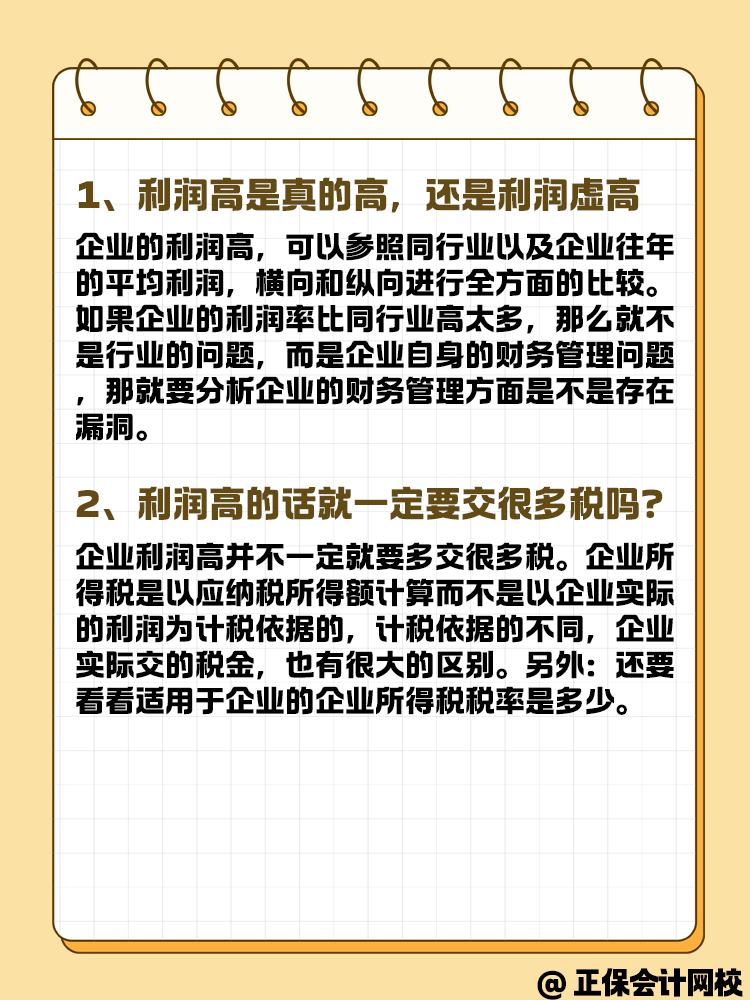 1、利润高是真的高，还是利润虚高

企业的利润高，可以参照同行业以及企业往年的平均利润，横向和纵向进行全方面的比较。如果企业的利润率比同行业高太多，那么就不是行业的问题，而是企业自身的财务管理问题，那就要分析企业的财务管理方面是不是存在漏洞。

2、利润高的话就一定要交很多税吗?

企业利润高并不一定就要多交很多税。企业所得税是以应纳税所得额计算而不是以企业实际的利润为计税依据的，计税依据的不同，企业实际交的税金，也有很大的区别。另外：还要看看适用于企业的企业所得税税率是多少。

@ 正保会计网校